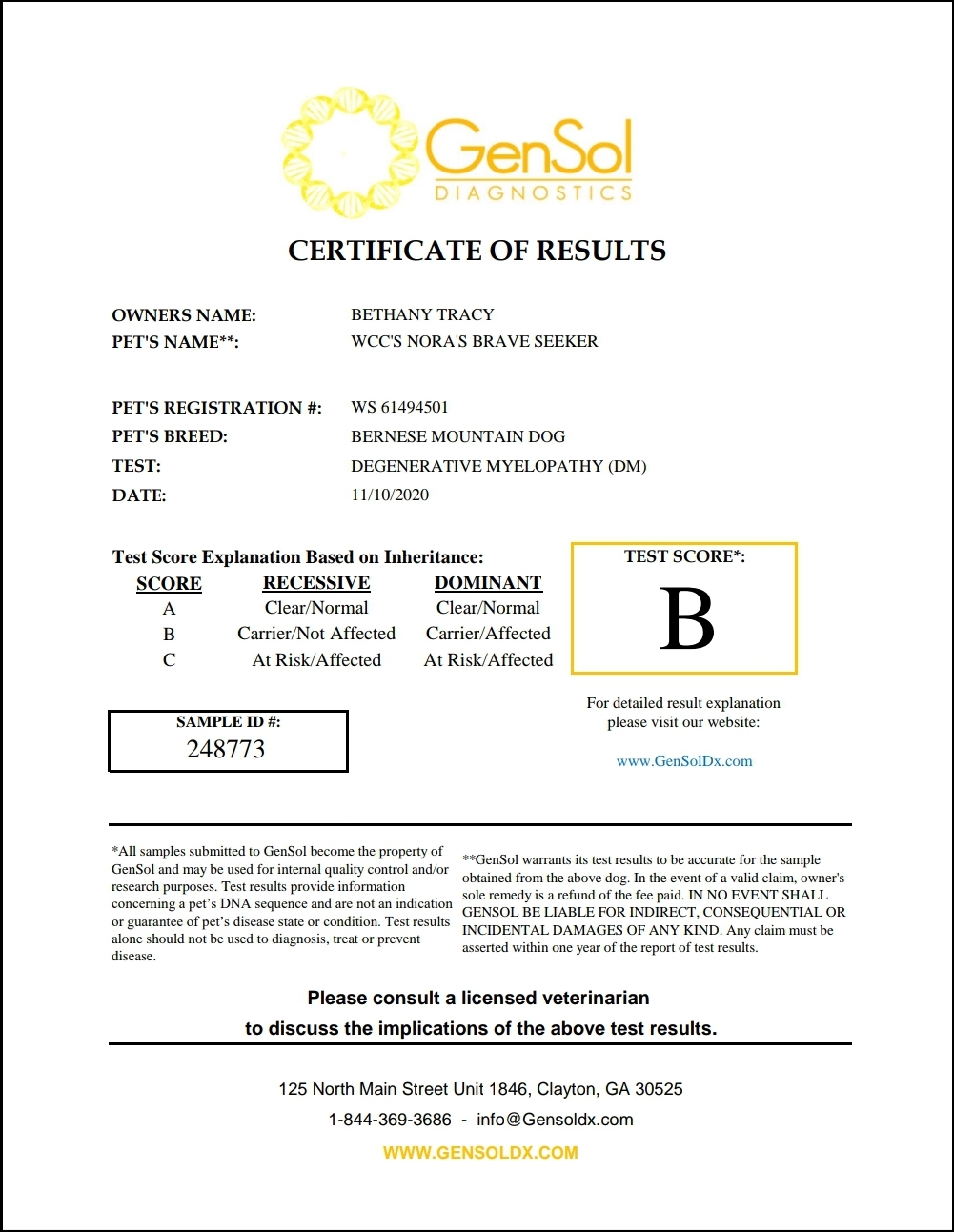 GenSol
DIAGNOSTICS

CERTIFICATE OF RESULTS

OWNERS NAME: BETHANY TRACY
PET'S NAME**: WCC'S NORA'S BRAVE SEEKER

PET'S REGISTRATION #: WS 61494501
PET'S BREED: BERNESE MOUNTAIN DOG
TEST: DEGENERATIVE MYELOPATHY (DM)
DATE: 11/10/2020

Test Score Explanation Based on Inheritance:

| SCORE | RECESSIVE | DOMINANT |
|---|---|---|
| A | Clear/Normal | Clear/Normal |
| B | Carrier/Not Affected | Carrier/Affected |
| C | At Risk/Affected | At Risk/Affected |

TEST SCORE*:
B

SAMPLE ID #:
248773

For detailed result explanation please visit our website:

www.GenSolDx.com

*All samples submitted to GenSol become the property of GenSol and may be used for internal quality control and/or research purposes. Test results provide information concerning a pet's DNA sequence and are not an indication or guarantee of pet's disease state or condition. Test results alone should not be used to diagnosis, treat or prevent disease.

**GenSol warrants its test results to be accurate for the sample obtained from the above dog. In the event of a valid claim, owner's sole remedy is a refund of the fee paid. IN NO EVENT SHALL GENSOL BE LIABLE FOR INDIRECT, CONSEQUENTIAL OR INCIDENTAL DAMAGES OF ANY KIND. Any claim must be asserted within one year of the report of test results.

Please consult a licensed veterinarian
to discuss the implications of the above test results.

125 North Main Street Unit 1846, Clayton, GA 30525
1-844-369-3686 - info@Gensoldx.com
WWW.GENSOLDX.COM